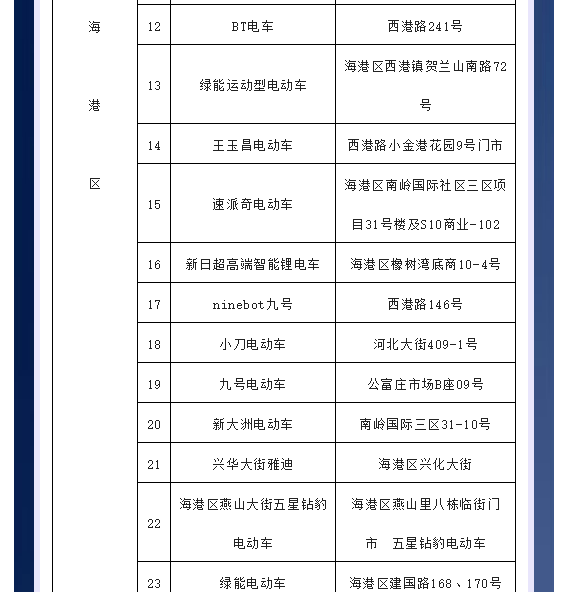 | 海港区 | 12 | BT电车 | 西港路241号 |
|---|---|---|---|
| | 13 | 绿能运动型电动车 | 海港区西港镇贺兰山南路72号 |
| | 14 | 王玉昌电动车 | 西港路小金港花园9号门市 |
| | 15 | 速派奇电动车 | 海港区南岭国际社区三区项目31号楼及S10商业-102 |
| | 16 | 新日超高端智能锂电车 | 海港区橡树湾底商10-4号 |
| | 17 | ninebot九号 | 西港路146号 |
| | 18 | 小刀电动车 | 河北大街409-1号 |
| | 19 | 九号电动车 | 公富庄市场B座09号 |
| | 20 | 新大洲电动车 | 南岭国际三区31-10号 |
| | 21 | 兴华大街雅迪 | 海港区兴化大街 |
| | 22 | 海港区燕山大街五星钻豹电动车 | 海港区燕山里八栋临街门市 五星钻豹电动车 |
| | 23 | 绿能电动车 | 海港区建国路168、170号 |